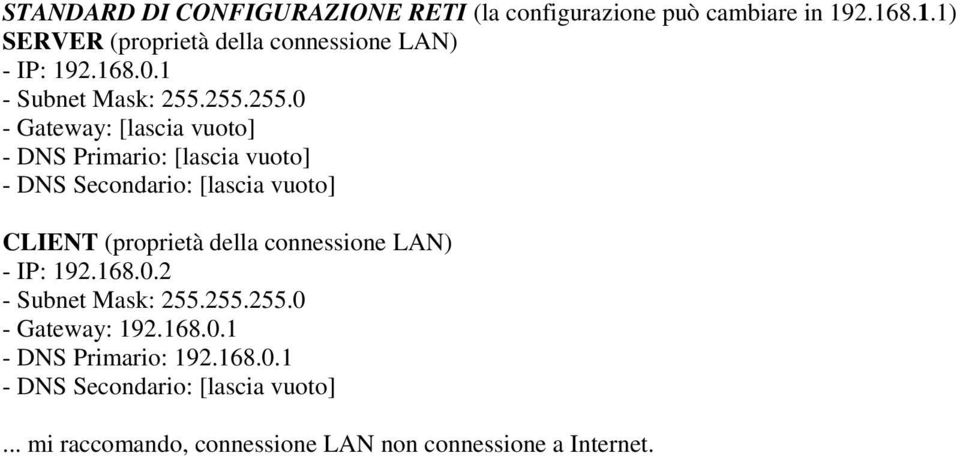 STANDARD DI CONFIGURAZIONE RETI (la configurazione può cambiare in 192.168.1.1)
SERVER (proprietà della connessione LAN)
- IP: 192.168.0.1
- Subnet Mask: 255.255.255.0
- Gateway: [lascia vuoto]
- DNS Primario: [lascia vuoto]
- DNS Secondario: [lascia vuoto]

CLIENT (proprietà della connessione LAN)
- IP: 192.168.0.2
- Subnet Mask: 255.255.255.0
- Gateway: 192.168.0.1
- DNS Primario: 192.168.0.1
- DNS Secondario: [lascia vuoto]

... mi raccomando, connessione LAN non connessione a Internet.